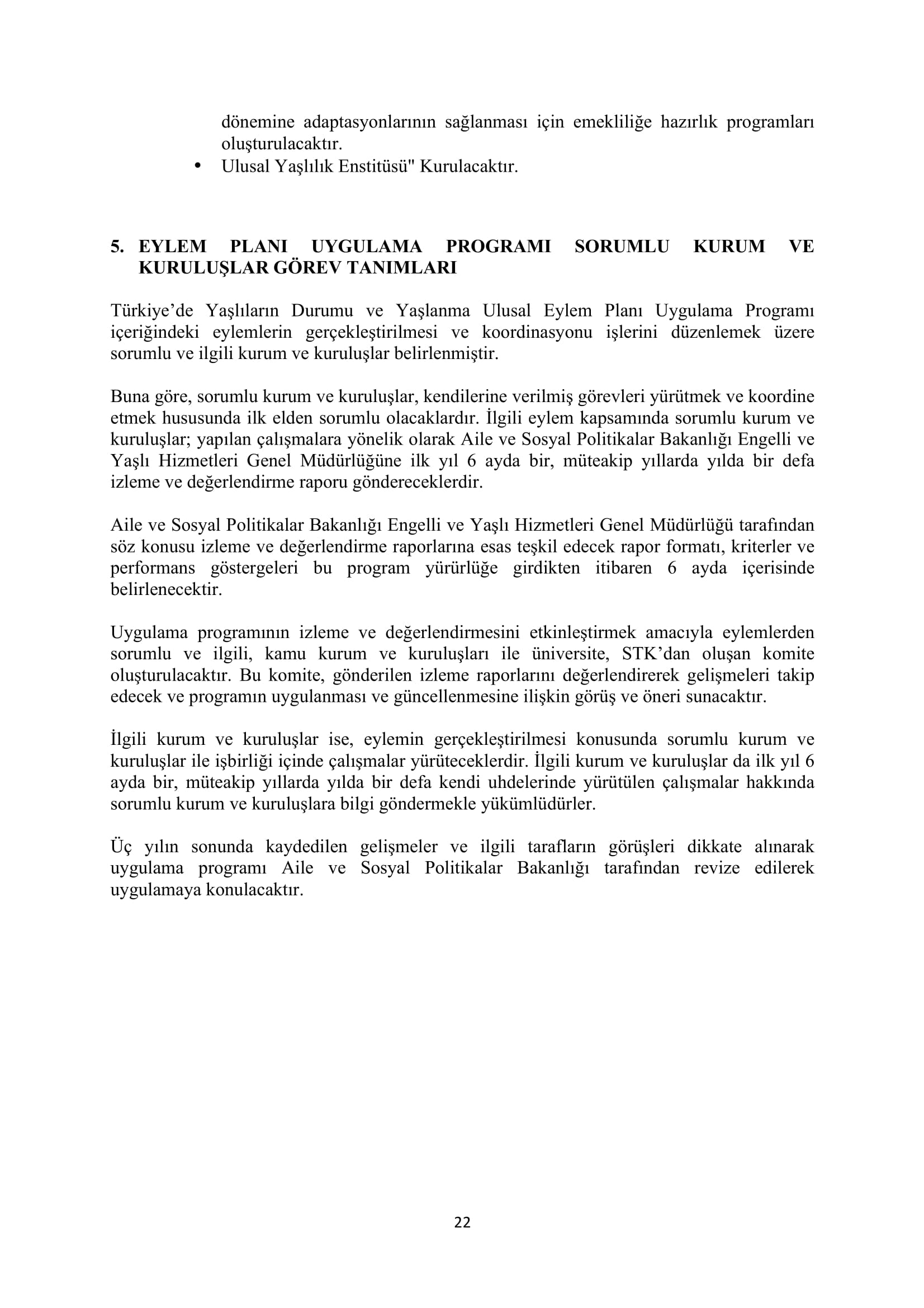 dönemine adaptasyonlarının sağlanması için emekliliğe hazırlık programları oluşturulacaktır.

• Ulusal Yaşlılık Enstitüsü" Kurulacaktır.

5. EYLEM PLANI UYGULAMA PROGRAMI SORUMLU KURUM VE KURULUŞLAR GÖREV TANIMLARI

Türkiye'de Yaşlıların Durumu ve Yaşlanma Ulusal Eylem Planı Uygulama Programı içeriğindeki eylemlerin gerçekleştirilmesi ve koordinasyonu işlerini düzenlemek üzere sorumlu ve ilgili kurum ve kuruluşlar belirlenmiştir.

Buna göre, sorumlu kurum ve kuruluşlar, kendilerine verilmiş görevleri yürütmek ve koordine etmek hususunda ilk elden sorumlu olacaklardır. İlgili eylem kapsamında sorumlu kurum ve kuruluşlar; yapılan çalışmalara yönelik olarak Aile ve Sosyal Politikalar Bakanlığı Engelli ve Yaşlı Hizmetleri Genel Müdürlüğüne ilk yıl 6 ayda bir, müteakip yıllarda yılda bir defa izleme ve değerlendirme raporu göndereceklerdir.

Aile ve Sosyal Politikalar Bakanlığı Engelli ve Yaşlı Hizmetleri Genel Müdürlüğü tarafından söz konusu izleme ve değerlendirme raporlarına esas teşkil edecek rapor formatı, kriterler ve performans göstergeleri bu program yürürlüğe girdikten itibaren 6 ayda içerisinde belirlenecektir.

Uygulama programının izleme ve değerlendirmesini etkinleştirmek amacıyla eylemlerden sorumlu ve ilgili, kamu kurum ve kuruluşları ile üniversite, STK'dan oluşan komite oluşturulacaktır. Bu komite, gönderilen izleme raporlarını değerlendirerek gelişmeleri takip edecek ve programın uygulanması ve güncellenmesine ilişkin görüş ve öneri sunacaktır.

İlgili kurum ve kuruluşlar ise, eylemin gerçekleştirilmesi konusunda sorumlu kurum ve kuruluşlar ile işbirliği içinde çalışmalar yürüteceklerdir. İlgili kurum ve kuruluşlar da ilk yıl 6 ayda bir, müteakip yıllarda yılda bir defa kendi uhdelerinde yürütülen çalışmalar hakkında sorumlu kurum ve kuruluşlara bilgi göndermekle yükümlüdürler.

Üç yılın sonunda kaydedilen gelişmeler ve ilgili tarafların görüşleri dikkate alınarak uygulama programı Aile ve Sosyal Politikalar Bakanlığı tarafından revize edilerek uygulamaya konulacaktır.

22